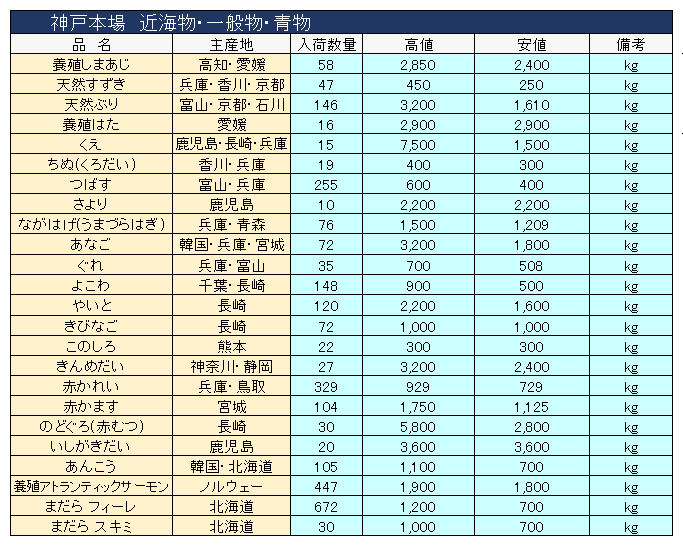 神戸本場　近海物・一般物・青物

| 品　名 | 主産地 | 入荷数量 | 高値 | 安値 | 備考 |
|---|---|---|---|---|---|
| 養殖しまあじ | 高知・愛媛 | 58 | 2,850 | 2,400 | kg |
| 天然すずき | 兵庫・香川・京都 | 47 | 450 | 250 | kg |
| 天然ぶり | 富山・京都・石川 | 146 | 3,200 | 1,610 | kg |
| 養殖はた | 愛媛 | 16 | 2,900 | 2,900 | kg |
| くえ | 鹿児島・長崎・兵庫 | 15 | 7,500 | 1,500 | kg |
| ちぬ(くろだい) | 香川・兵庫 | 19 | 400 | 300 | kg |
| つばす | 富山・兵庫 | 255 | 600 | 400 | kg |
| さより | 鹿児島 | 10 | 2,200 | 2,200 | kg |
| ながはげ(うまづらはぎ) | 兵庫・青森 | 76 | 1,500 | 1,209 | kg |
| あなご | 韓国・兵庫・宮城 | 72 | 3,200 | 1,800 | kg |
| ぐれ | 兵庫・富山 | 35 | 700 | 508 | kg |
| よこわ | 千葉・長崎 | 148 | 900 | 500 | kg |
| やいと | 長崎 | 120 | 2,200 | 1,600 | kg |
| きびなご | 長崎 | 72 | 1,000 | 1,000 | kg |
| このしろ | 熊本 | 22 | 300 | 300 | kg |
| きんめだい | 神奈川・静岡 | 27 | 3,200 | 2,400 | kg |
| 赤かれい | 兵庫・鳥取 | 329 | 929 | 729 | kg |
| 赤かます | 宮城 | 104 | 1,750 | 1,125 | kg |
| のどぐろ(赤むつ) | 長崎 | 30 | 5,800 | 2,800 | kg |
| いしがきだい | 鹿児島 | 20 | 3,600 | 3,600 | kg |
| あんこう | 韓国・北海道 | 105 | 1,100 | 700 | kg |
| 養殖アトランティックサーモン | ノルウェー | 447 | 1,900 | 1,800 | kg |
| まだら フィーレ | 北海道 | 672 | 1,200 | 700 | kg |
| まだら スキミ | 北海道 | 30 | 1,000 | 700 | kg |